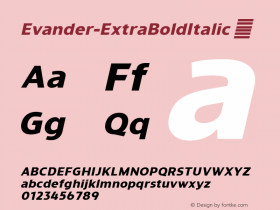 Evander-ExtraBoldItalic

Aa Ff
Gg Qq

a

ABCDEFGHIJKLMNOPQRSTUVWXYZ
abcdefghijklmnopqrstuvwxyz
0123456789

© Design by fontke.com